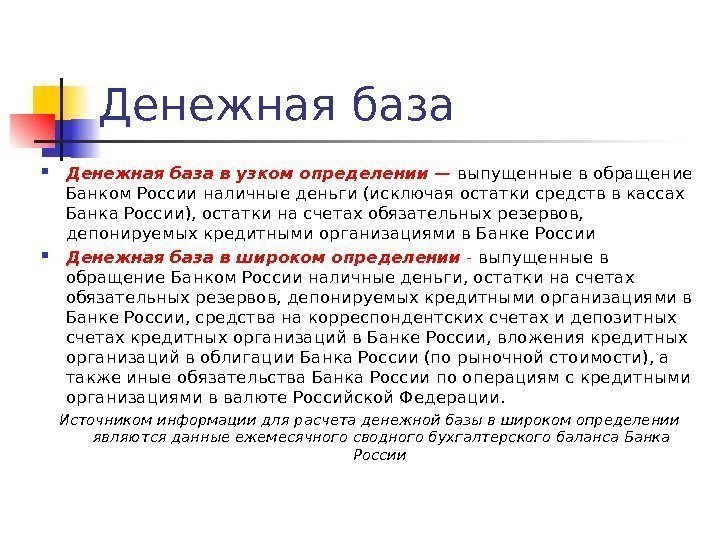 Денежная база

Денежная база в узком определении — выпущенные в обращение Банком России наличные деньги (исключая остатки средств в кассах Банка России), остатки на счетах обязательных резервов, депонируемых кредитными организациями в Банке России

Денежная база в широком определении - выпущенные в обращение Банком России наличные деньги, остатки на счетах обязательных резервов, депонируемых кредитными организациями в Банке России, средства на корреспондентских счетах и депозитных счетах кредитных организаций в Банке России, вложения кредитных организаций в облигации Банка России (по рыночной стоимости), а также иные обязательства Банка России по операциям с кредитными организациями в валюте Российской Федерации.

Источником информации для расчета денежной базы в широком определении являются данные ежемесячного сводного бухгалтерского баланса Банка России